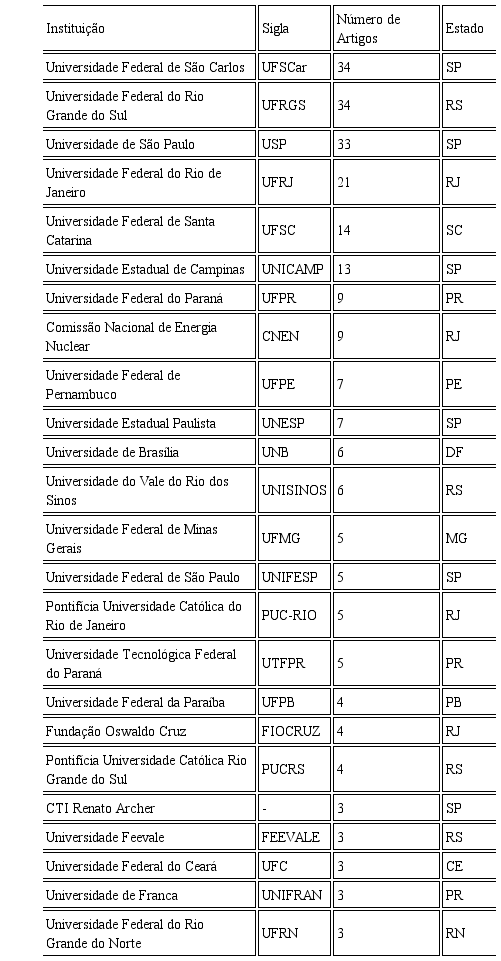 | Instituição | Sigla | Número de Artigos | Estado |
|---|---|---|---|
| Universidade Federal de São Carlos | UFSCar | 34 | SP |
| Universidade Federal do Rio Grande do Sul | UFRGS | 34 | RS |
| Universidade de São Paulo | USP | 33 | SP |
| Universidade Federal do Rio de Janeiro | UFRJ | 21 | RJ |
| Universidade Federal de Santa Catarina | UFSC | 14 | SC |
| Universidade Estadual de Campinas | UNICAMP | 13 | SP |
| Universidade Federal do Paraná | UFPR | 9 | PR |
| Comissão Nacional de Energia Nuclear | CNEN | 9 | RJ |
| Universidade Federal de Pernambuco | UFPE | 7 | PE |
| Universidade Estadual Paulista | UNESP | 7 | SP |
| Universidade de Brasília | UNB | 6 | DF |
| Universidade do Vale do Rio dos Sinos | UNISINOS | 6 | RS |
| Universidade Federal de Minas Gerais | UFMG | 5 | MG |
| Universidade Federal de São Paulo | UNIFESP | 5 | SP |
| Pontifícia Universidade Católica do Rio de Janeiro | PUC-RIO | 5 | RJ |
| Universidade Tecnológica Federal do Paraná | UTFPR | 5 | PR |
| Universidade Federal da Paraíba | UFPB | 4 | PB |
| Fundação Oswaldo Cruz | FIOCRUZ | 4 | RJ |
| Pontifícia Universidade Católica Rio Grande do Sul | PUCRS | 4 | RS |
| CTI Renato Archer | - | 3 | SP |
| Universidade Feevale | FEEVALE | 3 | RS |
| Universidade Federal do Ceará | UFC | 3 | CE |
| Universidade de Franca | UNIFRAN | 3 | PR |
| Universidade Federal do Rio Grande do Norte | UFRN | 3 | RN |